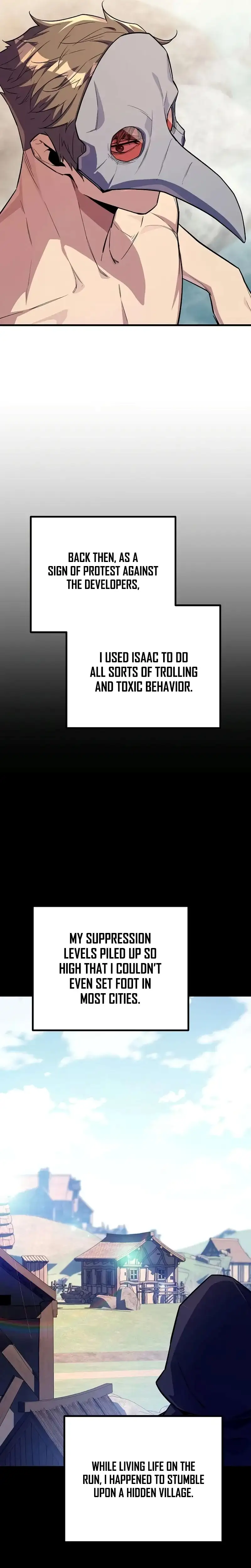 BACK THEN, AS A SIGN OF PROTEST AGAINST THE DEVELOPERS,

I USED ISAAC TO DO ALL SORTS OF TROLLING AND TOXIC BEHAVIOR.

MY SUPPRESSION LEVELS PILED UP SO HIGH THAT I COULDN'T EVEN SET FOOT IN MOST CITIES.

WHILE LIVING LIFE ON THE RUN, I HAPPENED TO STUMBLE UPON A HIDDEN VILLAGE.